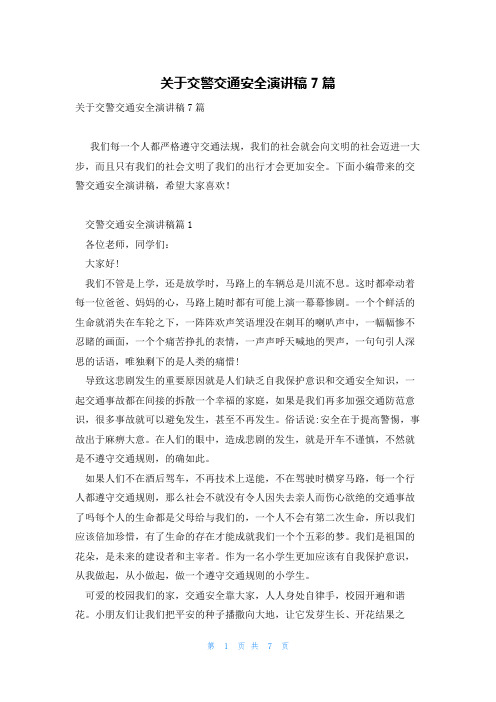 关于交警交通安全演讲稿 7 篇

关于交警交通安全演讲稿 7 篇

我们每一个人都严格遵守交通法规，我们的社会就会向文明的社会迈进一大步，而且只有我们的社会文明了我们的出行才会更加安全。下面小编带来的交警交通安全演讲稿，希望大家喜欢！

交警交通安全演讲稿篇 1

各位老师，同学们：

大家好！

我们不管是上学，还是放学时，马路上的车辆总是川流不息。这时都牵动着每一位爸爸、妈妈的心，马路上随时都有可能上演一幕幕惨剧。一个个鲜活的生命就消失在车轮之下，一阵阵欢声笑语埋没在刺耳的喇叭声中，一幅幅惨不忍睹的画面，一个个痛苦挣扎的表情，一声声呼天喊地的哭声，一句句引人深思的话语，唯独剩下的是人类的痛惜！

导致这悲剧发生的重要原因就是人们缺乏自我保护意识和交通安全知识，一起交通事故都在间接的拆散一个幸福的家庭，如果是我们再多加强交通防范意识，很多事故就可以避免发生，甚至不再发生。俗话说：安全在于提高警惕，事故出于麻痹大意。在人们的眼中，造成悲剧的发生，就是开车不谨慎，不然就是不遵守交通规则，的确如此。

如果人们不在酒后驾车，不再技术上逞能，不在驾驶时横穿马路，每一个行人都遵守交通规则，那么社会不就没有令人因失去亲人而伤心欲绝的交通事故了吗每个人的生命都是父母给与我们的，一个人不会有第二次生命，所以我们应该倍加珍惜，有了生命的存在才能成就我们一个个五彩的梦。我们是祖国的花朵，是未来的建设者和主宰者。作为一名小学生更加应该有自我保护意识，从我做起，从小做起，做一个遵守交通规则的小学生。

可爱的校园我们的家，交通安全靠大家，人人身处自律手，校园开遍和谐花。小朋友们让我们把平安的种子播撒向大地，让它发芽生长、开花结果之

第 1 页 共 7 页